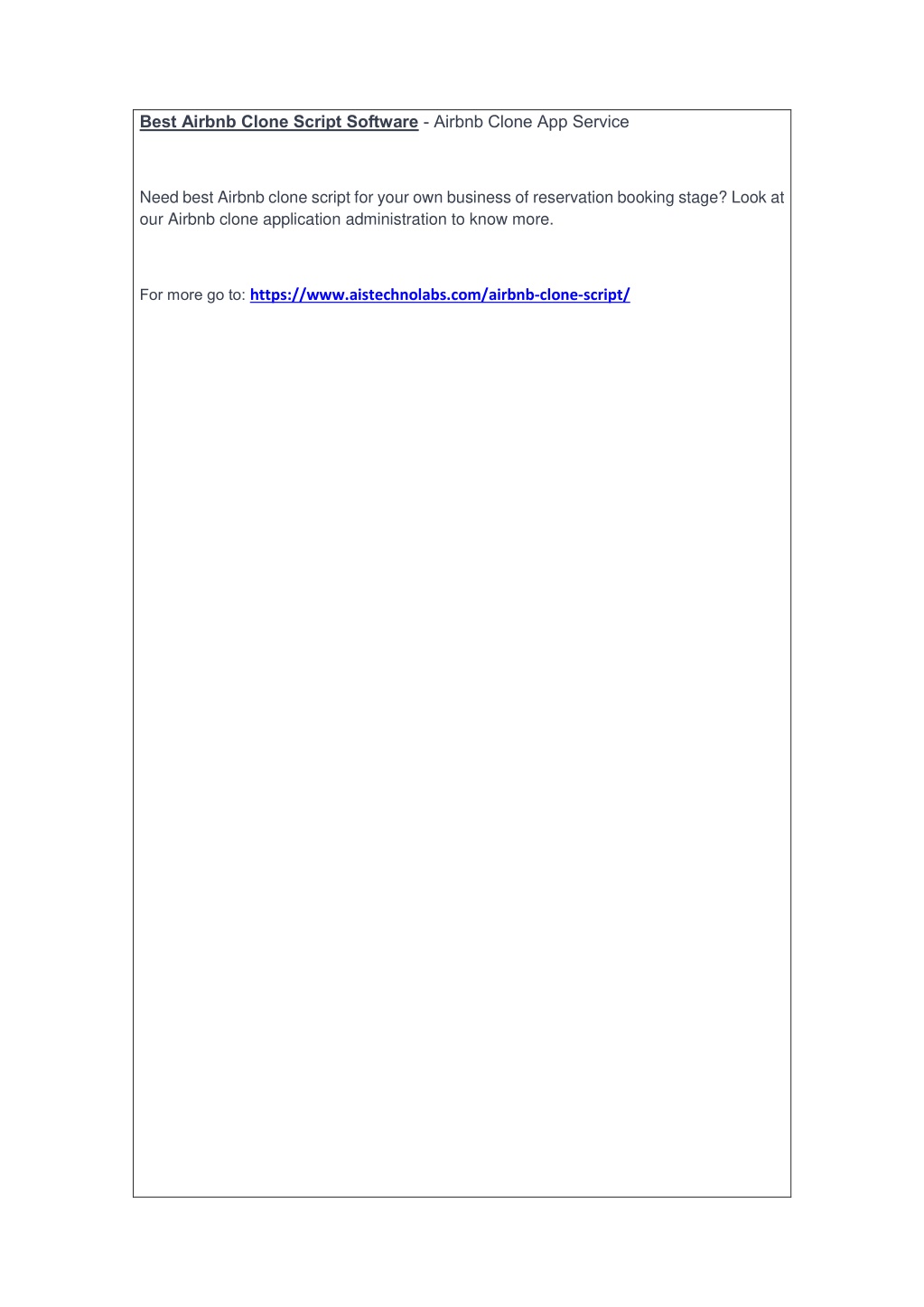 Best Airbnb Clone Script Software - Airbnb Clone App Service

Need best Airbnb clone script for your own business of reservation booking stage? Look at our Airbnb clone application administration to know more.

For more go to: https://www.aistechnolabs.com/airbnb-clone-script/